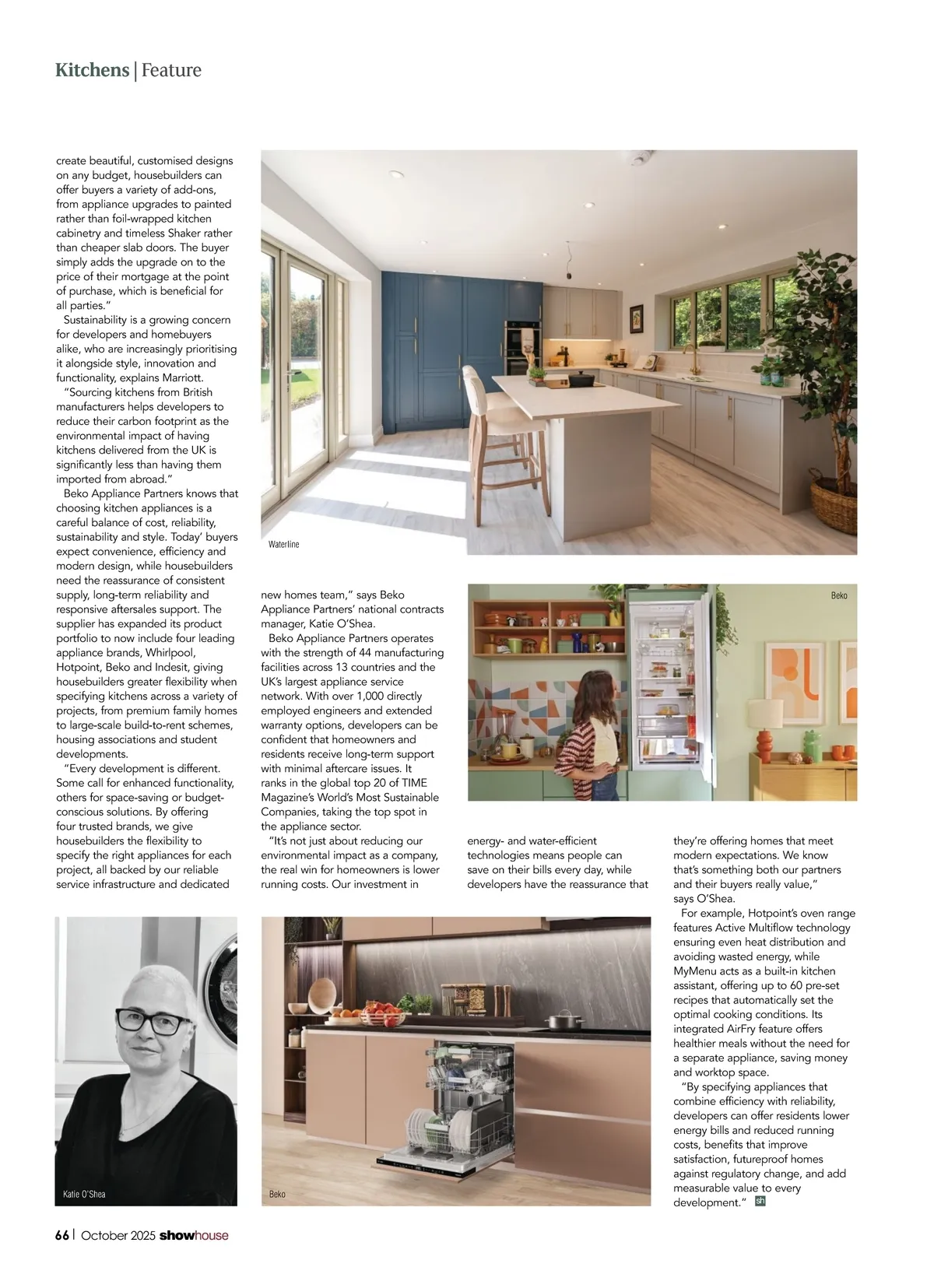 Kitchens | Feature

create beautiful, customised designs on any budget, housebuilders can offer buyers a variety of add-ons, from appliance upgrades to painted rather than foil-wrapped kitchen cabinetry and timeless Shaker rather than cheaper slab doors. The buyer simply adds the upgrade on to the price of their mortgage at the point of purchase, which is beneficial for all parties."

Sustainability is a growing concern for developers and homebuyers alike, who are increasingly prioritising it alongside style, innovation and functionality, explains Marriott.

"Sourcing kitchens from British manufacturers helps developers to reduce their carbon footprint as the environmental impact of having kitchens delivered from the UK is significantly less than having them imported from abroad."

Beko Appliance Partners knows that choosing kitchen appliances is a careful balance of cost, reliability, sustainability and style. Today' buyers expect convenience, efficiency and modern design, while housebuilders need the reassurance of consistent supply, long-term reliability and responsive aftersales support. The supplier has expanded its product portfolio to now include four leading appliance brands, Whirlpool, Hotpoint, Beko and Indesit, giving housebuilders greater flexibility when specifying kitchens across a variety of projects, from premium family homes to large-scale build-to-rent schemes, housing associations and student developments.

"Every development is different. Some call for enhanced functionality, others for space-saving or budget-conscious solutions. By offering four trusted brands, we give housebuilders the flexibility to specify the right appliances for each project, all backed by our reliable service infrastructure and dedicated

Waterline

new homes team," says Beko Appliance Partners' national contracts manager, Katie O'Shea.

Beko Appliance Partners operates with the strength of 44 manufacturing facilities across 13 countries and the UK's largest appliance service network. With over 1,000 directly employed engineers and extended warranty options, developers can be confident that homeowners and residents receive long-term support with minimal aftercare issues. It ranks in the global top 20 of TIME Magazine's World's Most Sustainable Companies, taking the top spot in the appliance sector.

"It's not just about reducing our environmental impact as a company, the real win for homeowners is lower running costs. Our investment in

Beko

energy- and water-efficient technologies means people can save on their bills every day, while developers have the reassurance that

they're offering homes that meet modern expectations. We know that's something both our partners and their buyers really value," says O'Shea.

For example, Hotpoint's oven range features Active Multiflow technology ensuring even heat distribution and avoiding wasted energy, while MyMenu acts as a built-in kitchen assistant, offering up to 60 pre-set recipes that automatically set the optimal cooking conditions. Its integrated AirFry feature offers healthier meals without the need for a separate appliance, saving money and worktop space.

"By specifying appliances that combine efficiency with reliability, developers can offer residents lower energy bills and reduced running costs, benefits that improve satisfaction, futureproof homes against regulatory change, and add measurable value to every development." sh

Katie O'Shea

Beko

66 | October 2025 showhouse